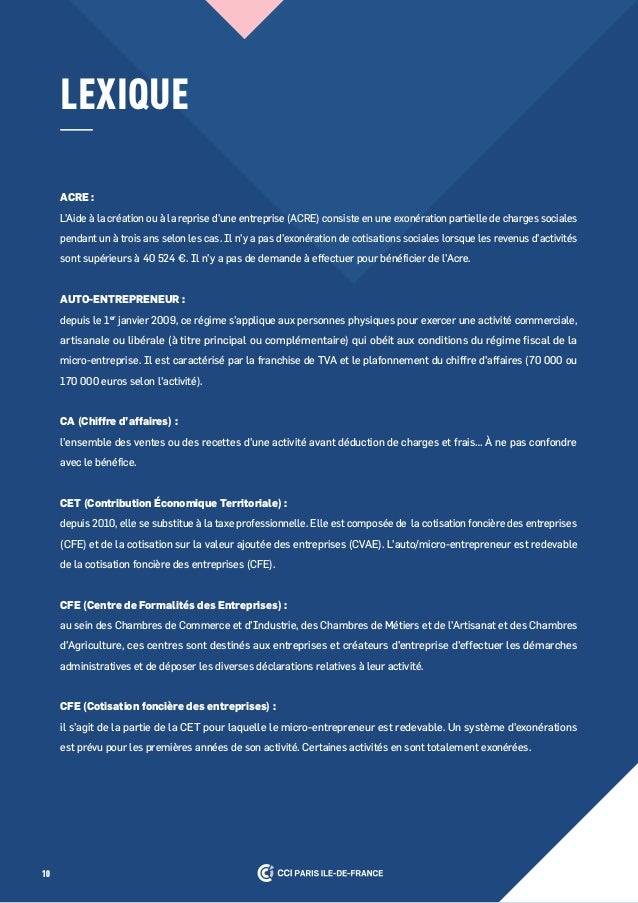 LEXIQUE

ACRE :
L'Aide à la création ou à la reprise d'une entreprise (ACRE) consiste en une exonération partielle de charges sociales pendant un à trois ans selon les cas. Il n'y a pas d'exonération de cotisations sociales lorsque les revenus d'activités sont supérieurs à 40 524 €. Il n'y a pas de demande à effectuer pour bénéficier de l'Acre.

AUTO-ENTREPRENEUR :
depuis le 1$^{er}$ janvier 2009, ce régime s'applique aux personnes physiques pour exercer une activité commerciale, artisanale ou libérale (à titre principal ou complémentaire) qui obéit aux conditions du régime fiscal de la micro-entreprise. Il est caractérisé par la franchise de TVA et le plafonnement du chiffre d'affaires (70 000 ou 170 000 euros selon l'activité).

CA (Chiffre d'affaires) :
l'ensemble des ventes ou des recettes d'une activité avant déduction de charges et frais... À ne pas confondre avec le bénéfice.

CET (Contribution Économique Territoriale) :
depuis 2010, elle se substitue à la taxe professionnelle. Elle est composée de la cotisation foncière des entreprises (CFE) et de la cotisation sur la valeur ajoutée des entreprises (CVAE). L'auto/micro-entrepreneur est redevable de la cotisation foncière des entreprises (CFE).

CFE (Centre de Formalités des Entreprises) :
au sein des Chambres de Commerce et d'Industrie, des Chambres de Métiers et de l'Artisanat et des Chambres d'Agriculture, ces centres sont destinés aux entreprises et créateurs d'entreprise d'effectuer les démarches administratives et de déposer les diverses déclarations relatives à leur activité.

CFE (Cotisation foncière des entreprises) :
il s'agit de la partie de la CET pour laquelle le micro-entrepreneur est redevable. Un système d'exonérations est prévu pour les premières années de son activité. Certaines activités en sont totalement exonérées.

10

CCI PARIS ILE-DE-FRANCE